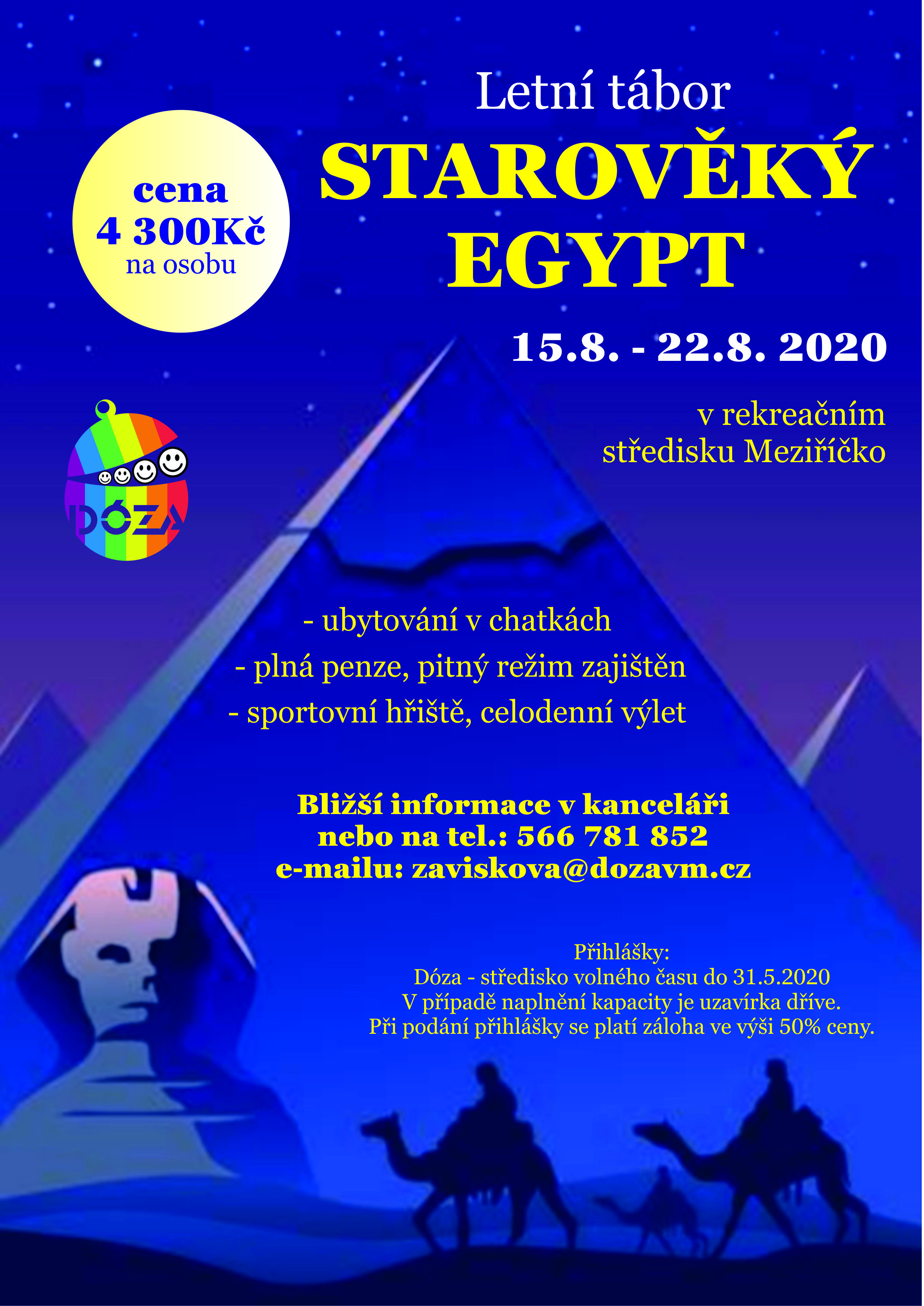 Letní tábor
STAROVĚKÝ
EGYPT

cena
4 300Kč
na osobu

15.8. - 22.8. 2020

v rekreačním
středisku Meziříčko

DÓZA

- ubytování v chatkách
- plná penze, pitný režim zajištěn
- sportovní hřiště, celodenní výlet

Bližší informace v kanceláři
nebo na tel.: 566 781 852
e-mailu: zaviskova@dozavm.cz

Přihlášky:
Dóza - středisko volného času do 31.5.2020
V případě naplnění kapacity je uzavírka dříve.
Při podání přihlášky se platí záloha ve výši 50% ceny.